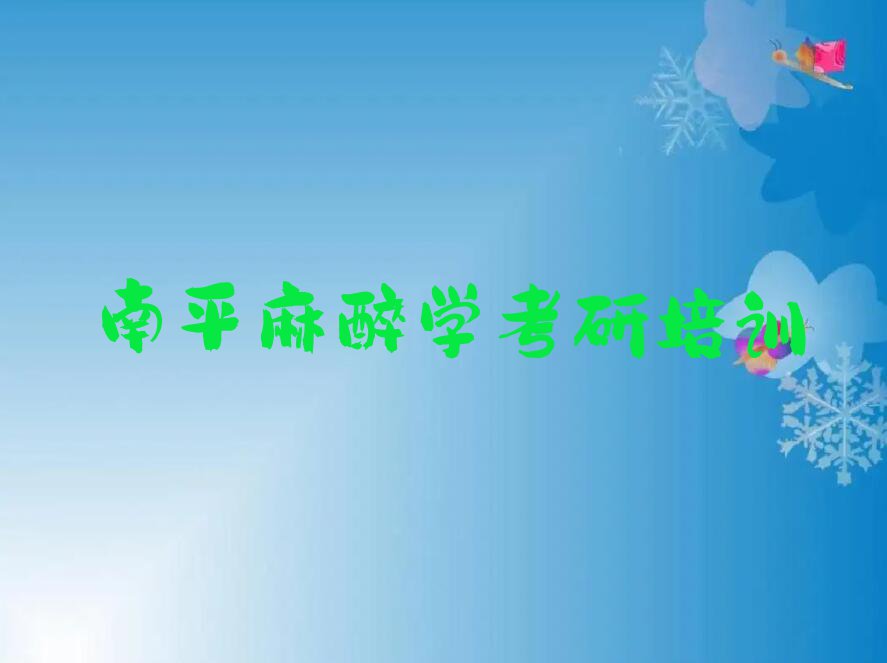 南平麻醉学考研培训